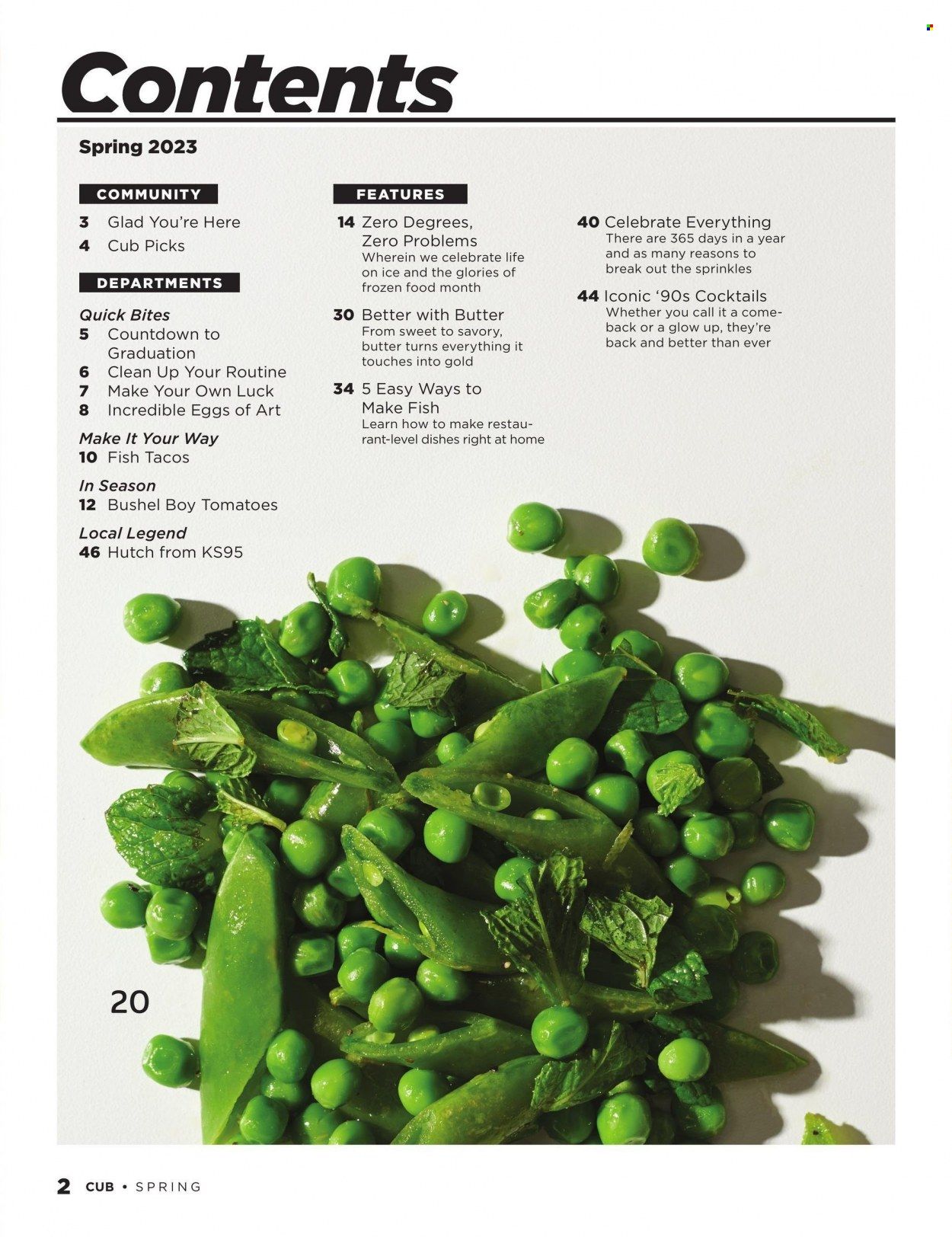 Contents

Spring 2023

COMMUNITY

3 Glad You're Here

4 Cub Picks

DEPARTMENTS

Quick Bites

5 Countdown to Graduation

6 Clean Up Your Routine

7 Make Your Own Luck

8 Incredible Eggs of Art

Make It Your Way

10 Fish Tacos

In Season

12 Bushel Boy Tomatoes

Local Legend

46 Hutch from KS95

FEATURES

14 Zero Degrees, Zero Problems
Wherein we celebrate life on ice and the glories of frozen food month

30 Better with Butter
From sweet to savory, butter turns everything it touches into gold

34 5 Easy Ways to Make Fish
Learn how to make restaurant-level dishes right at home

40 Celebrate Everything
There are 365 days in a year and as many reasons to break out the sprinkles

44 Iconic '90s Cocktails
Whether you call it a comeback or a glow up, they're back and better than ever

20

2 CUB • SPRING